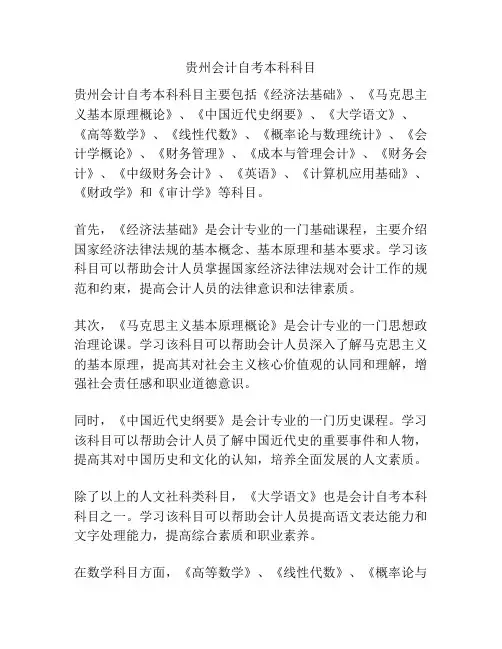 贵州会计自考本科科目

贵州会计自考本科科目主要包括《经济法基础》、《马克思主义基本原理概论》、《中国近代史纲要》、《大学语文》、《高等数学》、《线性代数》、《概率论与数理统计》、《会计学概论》、《财务管理》、《成本与管理会计》、《财务会计》、《中级财务会计》、《英语》、《计算机应用基础》、《财政学》和《审计学》等科目。

首先，《经济法基础》是会计专业的一门基础课程，主要介绍国家经济法律法规的基本概念、基本原理和基本要求。学习该科目可以帮助会计人员掌握国家经济法律法规对会计工作的规范和约束，提高会计人员的法律意识和法律素质。

其次，《马克思主义基本原理概论》是会计专业的一门思想政治理论课。学习该科目可以帮助会计人员深入了解马克思主义的基本原理，提高其对社会主义核心价值观的认同和理解，增强社会责任感和职业道德意识。

同时，《中国近代史纲要》是会计专业的一门历史课程。学习该科目可以帮助会计人员了解中国近代史的重要事件和人物，提高其对中国历史和文化的认知，培养全面发展的人文素质。

除了以上的人文社科类科目，《大学语文》也是会计自考本科科目之一。学习该科目可以帮助会计人员提高语文表达能力和文字处理能力，提高综合素质和职业素养。

在数学科目方面，《高等数学》、《线性代数》、《概率论与